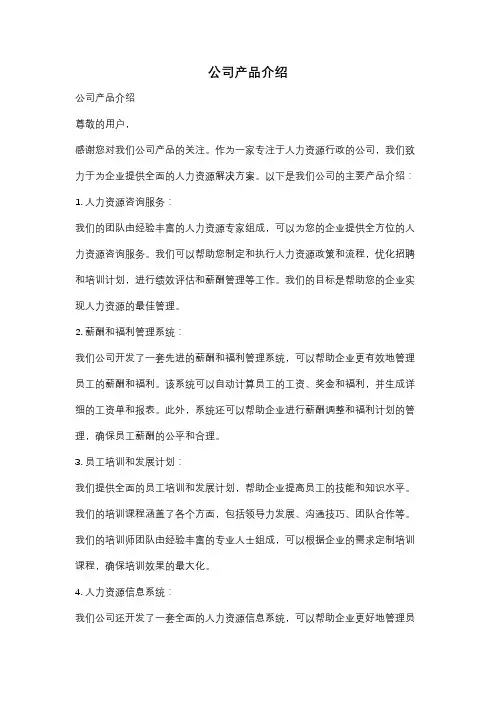 公司产品介绍

公司产品介绍

尊敬的用户，

感谢您对我们公司产品的关注。作为一家专注于人力资源行政的公司，我们致力于为企业提供全面的人力资源解决方案。以下是我们公司的主要产品介绍：

1. 人力资源咨询服务：

我们的团队由经验丰富的人力资源专家组成，可以为您的企业提供全方位的人力资源咨询服务。我们可以帮助您制定和执行人力资源政策和流程，优化招聘和培训计划，进行绩效评估和薪酬管理等工作。我们的目标是帮助您的企业实现人力资源的最佳管理。

2. 薪酬和福利管理系统：

我们公司开发了一套先进的薪酬和福利管理系统，可以帮助企业更有效地管理员工的薪酬和福利。该系统可以自动计算员工的工资、奖金和福利，并生成详细的工资单和报表。此外，系统还可以帮助企业进行薪酬调整和福利计划的管理，确保员工薪酬的公平和合理。

3. 员工培训和发展计划：

我们提供全面的员工培训和发展计划，帮助企业提高员工的技能和知识水平。我们的培训课程涵盖了各个方面，包括领导力发展、沟通技巧、团队合作等。我们的培训师团队由经验丰富的专业人士组成，可以根据企业的需求定制培训课程，确保培训效果的最大化。

4. 人力资源信息系统：

我们公司还开发了一套全面的人力资源信息系统，可以帮助企业更好地管理员